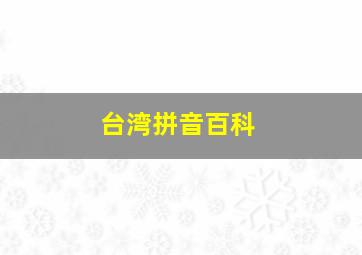 台湾拼音百科